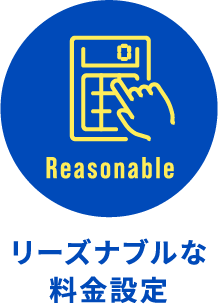 0

Reasonable

リーズナブルな
料金設定